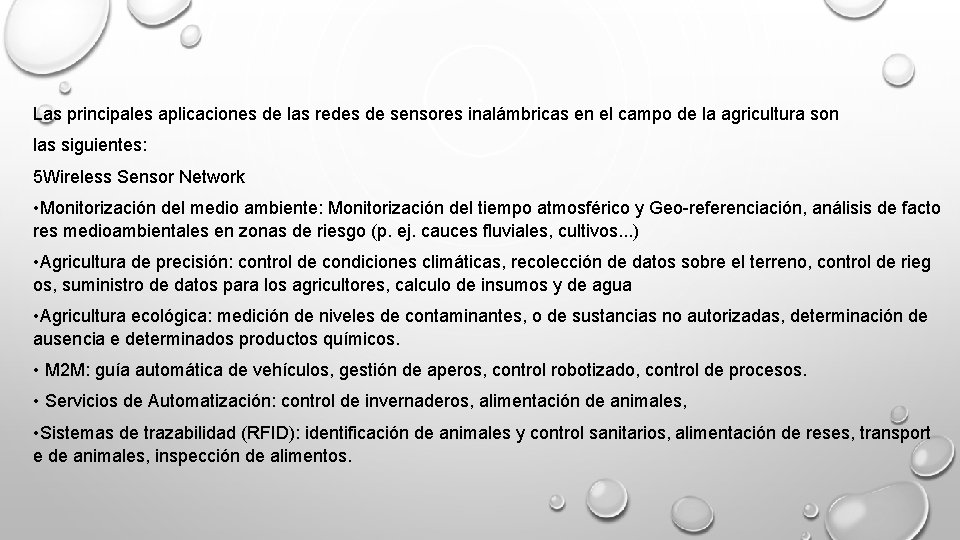 Las principales aplicaciones de las redes de sensores inalámbricas en el campo de la agricultura son

las siguientes:

5Wireless Sensor Network

•Monitorización del medio ambiente: Monitorización del tiempo atmosférico y Geo-referenciación, análisis de facto res medioambientales en zonas de riesgo (p. ej. cauces fluviales, cultivos...)

•Agricultura de precisión: control de condiciones climáticas, recolección de datos sobre el terreno, control de rieg os, suministro de datos para los agricultores, calculo de insumos y de agua

•Agricultura ecológica: medición de niveles de contaminantes, o de sustancias no autorizadas, determinación de ausencia e determinados productos químicos.

• M2M: guía automática de vehículos, gestión de aperos, control robotizado, control de procesos.

• Servicios de Automatización: control de invernaderos, alimentación de animales,

•Sistemas de trazabilidad (RFID): identificación de animales y control sanitarios, alimentación de reses, transport e de animales, inspección de alimentos.